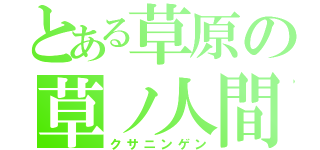 とある草原の
草ノ人間
クサニンゲン